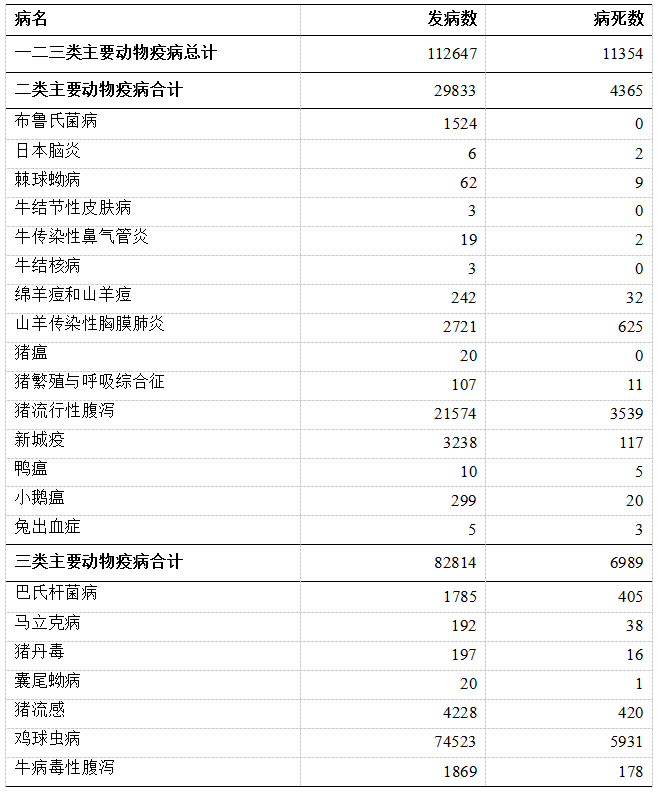 | 病名 | 发病数 | 病死数 |
|---|---|---|
| 一二三类主要动物疫病总计 | 112647 | 11354 |
| 二类主要动物疫病合计 | 29833 | 4365 |
| 布鲁氏菌病 | 1524 | 0 |
| 日本脑炎 | 6 | 2 |
| 棘球蚴病 | 62 | 9 |
| 牛结节性皮肤病 | 3 | 0 |
| 牛传染性鼻气管炎 | 19 | 2 |
| 牛结核病 | 3 | 0 |
| 绵羊痘和山羊痘 | 242 | 32 |
| 山羊传染性胸膜肺炎 | 2721 | 625 |
| 猪瘟 | 20 | 0 |
| 猪繁殖与呼吸综合征 | 107 | 11 |
| 猪流行性腹泻 | 21574 | 3539 |
| 新城疫 | 3238 | 117 |
| 鸭瘟 | 10 | 5 |
| 小鹅瘟 | 299 | 20 |
| 兔出血症 | 5 | 3 |
| 三类主要动物疫病合计 | 82814 | 6989 |
| 巴氏杆菌病 | 1785 | 405 |
| 马立克病 | 192 | 38 |
| 猪丹毒 | 197 | 16 |
| 囊尾蚴病 | 20 | 1 |
| 猪流感 | 4228 | 420 |
| 鸡球虫病 | 74523 | 5931 |
| 牛病毒性腹泻 | 1869 | 178 |